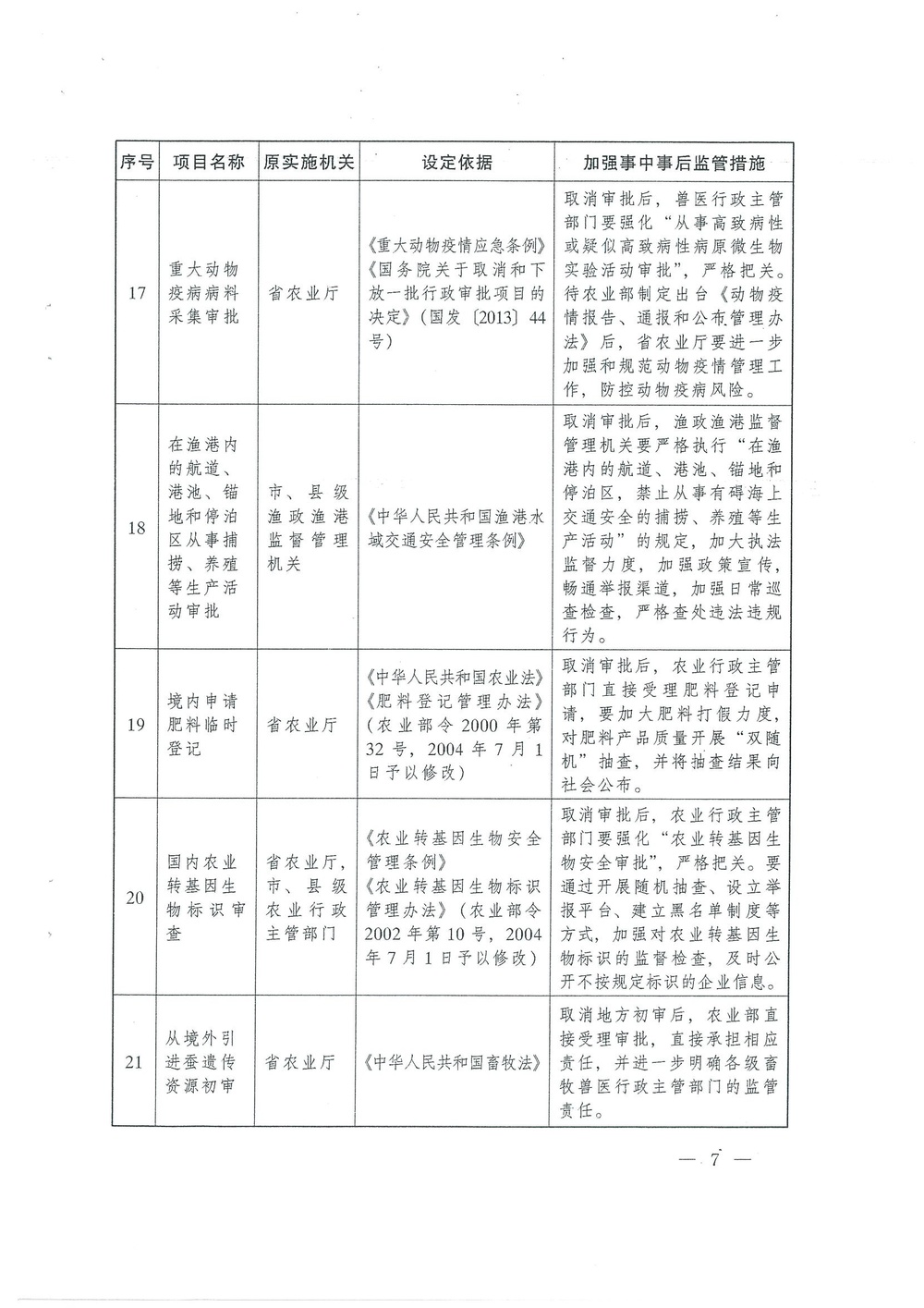 | 序号 | 项目名称 | 原实施机关 | 设定依据 | 加强事中事后监管措施 |
|---|---|---|---|---|
| 17 | 重大动物疫病病料采集审批 | 省农业厅 | 《重大动物疫情应急条例》《国务院关于取消和下放一批行政审批项目的决定》（国发〔2013〕44号） | 取消审批后，兽医行政主管部门要强化“从事高致病性或疑似高致病性病原微生物实验活动审批”，严格把关。待农业部制定出台《动物疫情报告、通报和公布管理办法》后，省农业厅要进一步加强和规范动物疫情管理工作，防控动物疫病风险。 |
| 18 | 在渔港内的航道、港池、锚地和停泊区从事捕捞、养殖等生产活动审批 | 市、县级渔政渔港监督管理机关 | 《中华人民共和国渔港水域交通安全管理条例》 | 取消审批后，渔政渔港监督管理机关要严格执行“在渔港内的航道、港池、锚地和停泊区，禁止从事有碍海上交通安全的捕捞、养殖等生产活动”的规定，加大执法监督力度，加强政策宣传，畅通举报渠道，加强日常巡查检查，严格查处违法违规行为。 |
| 19 | 境内申请肥料临时登记 | 省农业厅 | 《中华人民共和国农业法》《肥料登记管理办法》（农业部令2000年第32号，2004年7月1日予以修改） | 取消审批后，农业行政主管部门直接受理肥料登记申请，要加大肥料打假力度，对肥料产品质量开展“双随机”抽查，并将抽查结果向社会公布。 |
| 20 | 国内农业转基因生物标识审查 | 省农业厅，市、县级农业行政主管部门 | 《农业转基因生物安全管理条例》《农业转基因生物标识管理办法》（农业部令2002年第10号，2004年7月1日予以修改） | 取消审批后，农业行政主管部门要强化“农业转基因生物安全审批”，严格把关。要通过开展随机抽查、设立举报平台、建立黑名单制度等方式，加强对农业转基因生物标识的监督检查，及时公开不按规定标识的企业信息。 |
| 21 | 从境外引进蚕遗传资源初审 | 省农业厅 | 《中华人民共和国畜牧法》 | 取消地方初审后，农业部直接受理审批，直接承担相应责任，并进一步明确各级畜牧兽医行政主管部门的监管责任。 |

— 7 —